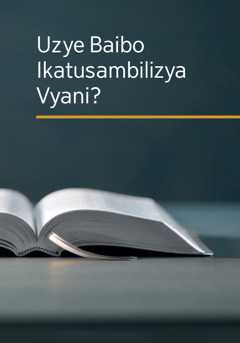 Uzye Baibo Ikatusambilizya Vyani?